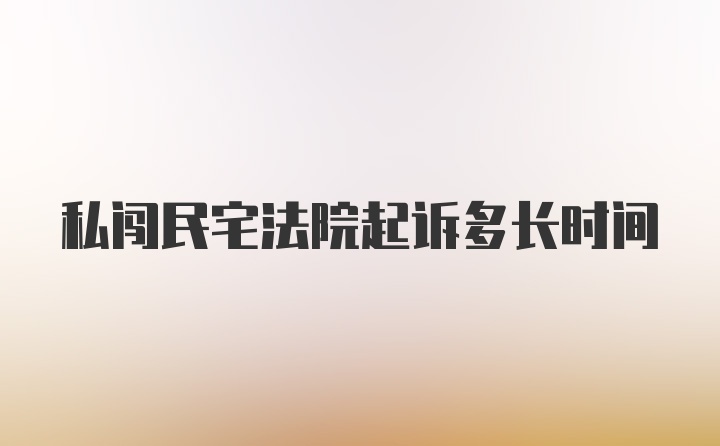 私闯民宅法院起诉多长时间